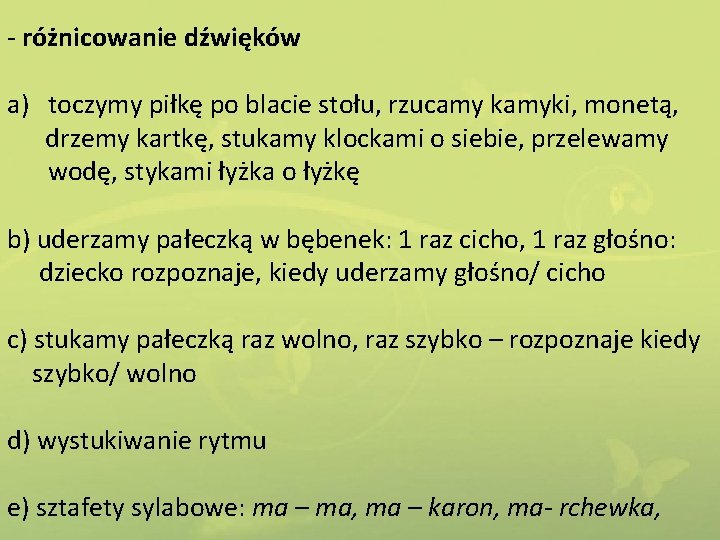 - różnicowanie dźwięków

a) toczymy piłkę po blacie stołu, rzucamy kamyki, monetą, drzemy kartkę, stukamy klockami o siebie, przelewamy wodę, stykami łyżka o łyżkę

b) uderzamy pałeczką w bębenek: 1 raz cicho, 1 raz głośno: dziecko rozpoznaje, kiedy uderzamy głośno/ cicho

c) stukamy pałeczką raz wolno, raz szybko – rozpoznaje kiedy szybko/ wolno

d) wystukiwanie rytmu

e) sztafety sylabowe: ma – ma, ma – karon, ma- rchewka,